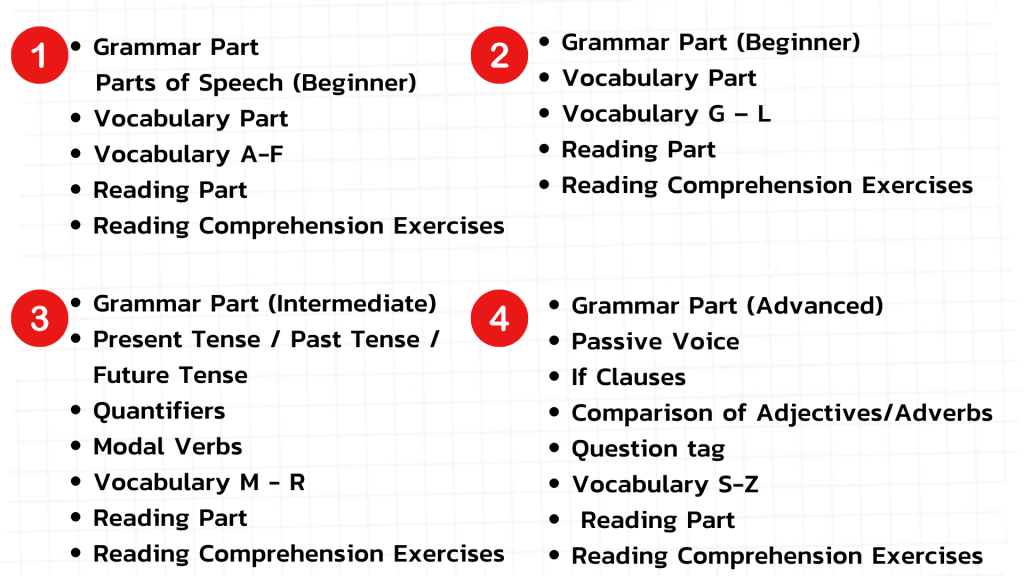 1
- Grammar Part
Parts of Speech (Beginner)
- Vocabulary Part
- Vocabulary A-F
- Reading Part
- Reading Comprehension Exercises

2
- Grammar Part (Beginner)
- Vocabulary Part
- Vocabulary G – L
- Reading Part
- Reading Comprehension Exercises

3
- Grammar Part (Intermediate)
- Present Tense / Past Tense / Future Tense
- Quantifiers
- Modal Verbs
- Vocabulary M - R
- Reading Part
- Reading Comprehension Exercises

4
- Grammar Part (Advanced)
- Passive Voice
- If Clauses
- Comparison of Adjectives/Adverbs
- Question tag
- Vocabulary S-Z
- Reading Part
- Reading Comprehension Exercises